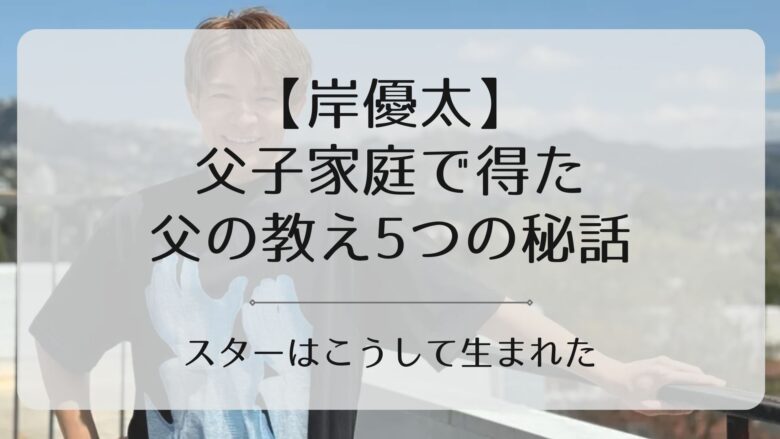 【岸優太】
父子家庭で得た
父の教え5つの秘話

スターはこうして生まれた